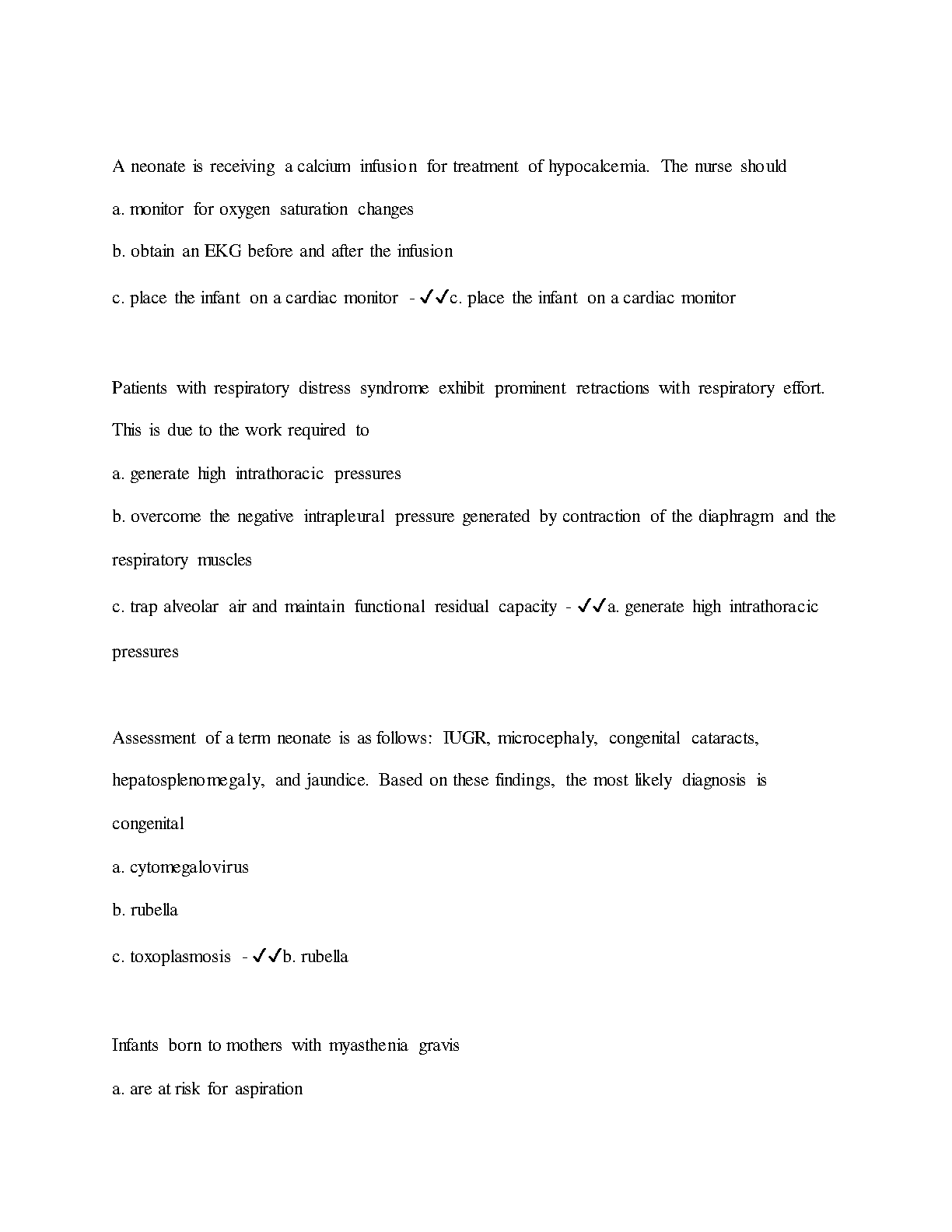 A neonate is receiving a calcium infusion for treatment of hypocalcemia. The nurse should

a. monitor for oxygen saturation changes

b. obtain an EKG before and after the infusion

c. place the infant on a cardiac monitor - ✓✓c. place the infant on a cardiac monitor

Patients with respiratory distress syndrome exhibit prominent retractions with respiratory effort. This is due to the work required to

a. generate high intrathoracic pressures

b. overcome the negative intrapleural pressure generated by contraction of the diaphragm and the respiratory muscles

c. trap alveolar air and maintain functional residual capacity - ✓✓a. generate high intrathoracic pressures

Assessment of a term neonate is as follows: IUGR, microcephaly, congenital cataracts, hepatosplenomegaly, and jaundice. Based on these findings, the most likely diagnosis is congenital

a. cytomegalovirus

b. rubella

c. toxoplasmosis - ✓✓b. rubella

Infants born to mothers with myasthenia gravis

a. are at risk for aspiration